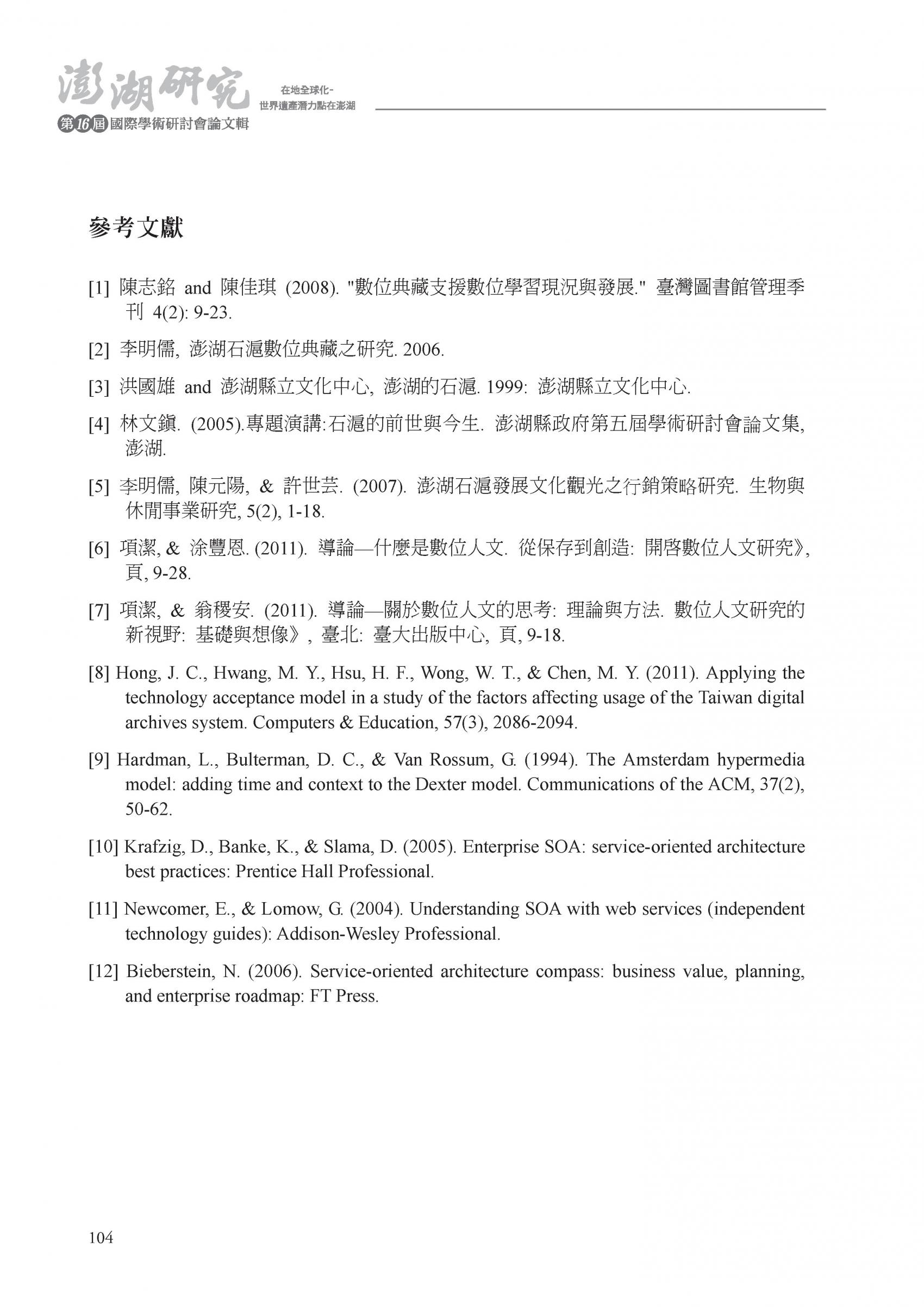 澎湖研究
第16屆國際學術研討會論文輯
在地全球化-
世界遺產潛力點在澎湖

參考文獻

[1] 陳志銘 and 陳佳琪 (2008). "數位典藏支援數位學習現況與發展." 臺灣圖書館管理季刊 4(2): 9-23.

[2] 李明儒, 澎湖石滬數位典藏之研究. 2006.

[3] 洪國雄 and 澎湖縣立文化中心, 澎湖的石滬. 1999: 澎湖縣立文化中心.

[4] 林文鎮. (2005).專題演講:石滬的前世與今生. 澎湖縣政府第五屆學術研討會論文集, 澎湖.

[5] 李明儒, 陳元陽, & 許世芸. (2007). 澎湖石滬發展文化觀光之行銷策略研究. 生物與休閒事業研究, 5(2), 1-18.

[6] 項潔, & 涂豐恩. (2011). 導論—什麼是數位人文. 從保存到創造: 開啓數位人文研究》, 頁, 9-28.

[7] 項潔, & 翁稷安. (2011). 導論—關於數位人文的思考: 理論與方法. 數位人文研究的新視野: 基礎與想像》, 臺北: 臺大出版中心, 頁, 9-18.

[8] Hong, J. C., Hwang, M. Y., Hsu, H. F., Wong, W. T., & Chen, M. Y. (2011). Applying the technology acceptance model in a study of the factors affecting usage of the Taiwan digital archives system. Computers & Education, 57(3), 2086-2094.

[9] Hardman, L., Bulterman, D. C., & Van Rossum, G. (1994). The Amsterdam hypermedia model: adding time and context to the Dexter model. Communications of the ACM, 37(2), 50-62.

[10] Krafzig, D., Banke, K., & Slama, D. (2005). Enterprise SOA: service-oriented architecture best practices: Prentice Hall Professional.

[11] Newcomer, E., & Lomow, G. (2004). Understanding SOA with web services (independent technology guides): Addison-Wesley Professional.

[12] Bieberstein, N. (2006). Service-oriented architecture compass: business value, planning, and enterprise roadmap: FT Press.

104